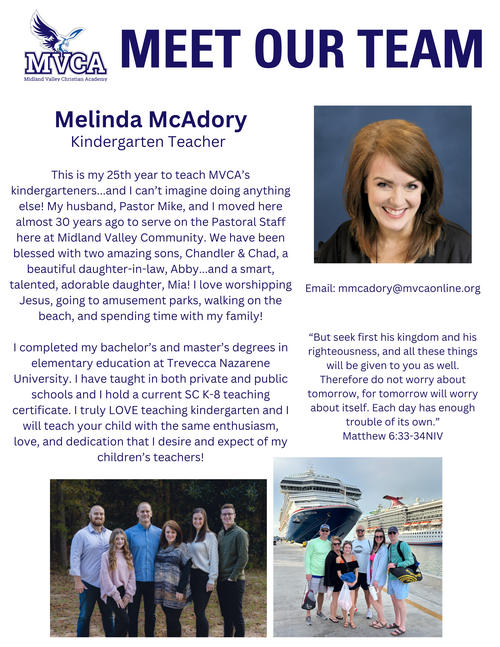 MVCA
Midland Valley Christian Academy

MEET OUR TEAM

Melinda McAdory
Kindergarten Teacher

This is my 25th year to teach MVCA's kindergarteners...and I can't imagine doing anything else! My husband, Pastor Mike, and I moved here almost 30 years ago to serve on the Pastoral Staff here at Midland Valley Community. We have been blessed with two amazing sons, Chandler & Chad, a beautiful daughter-in-law, Abby...and a smart, talented, adorable daughter, Mia! I love worshipping Jesus, going to amusement parks, walking on the beach, and spending time with my family!

I completed my bachelor's and master's degrees in elementary education at Trevecca Nazarene University. I have taught in both private and public schools and I hold a current SC K-8 teaching certificate. I truly LOVE teaching kindergarten and I will teach your child with the same enthusiasm, love, and dedication that I desire and expect of my children's teachers!

Email: mmcadory@mvcaonline.org

"But seek first his kingdom and his righteousness, and all these things will be given to you as well. Therefore do not worry about tomorrow, for tomorrow will worry about itself. Each day has enough trouble of its own."
Matthew 6:33-34NIV